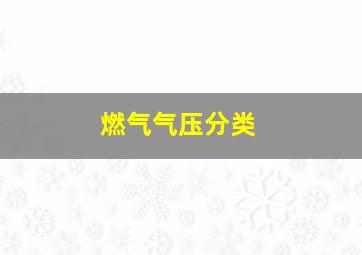 燃气气压分类